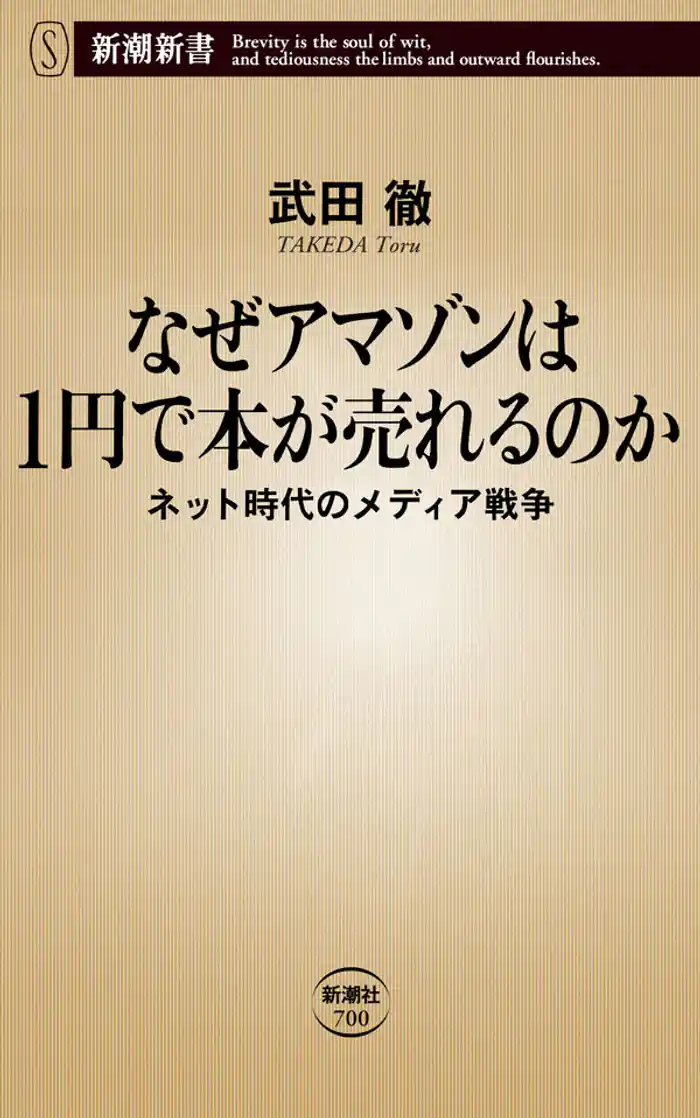 S 新潮新書 Brevity is the soul of wit, and tediousness the limbs and outward flourishes.

武田 徹
TAKEDA Toru

なぜアマゾンは
1円で本が売れるのか

ネット時代のメディア戦争

新潮社
700